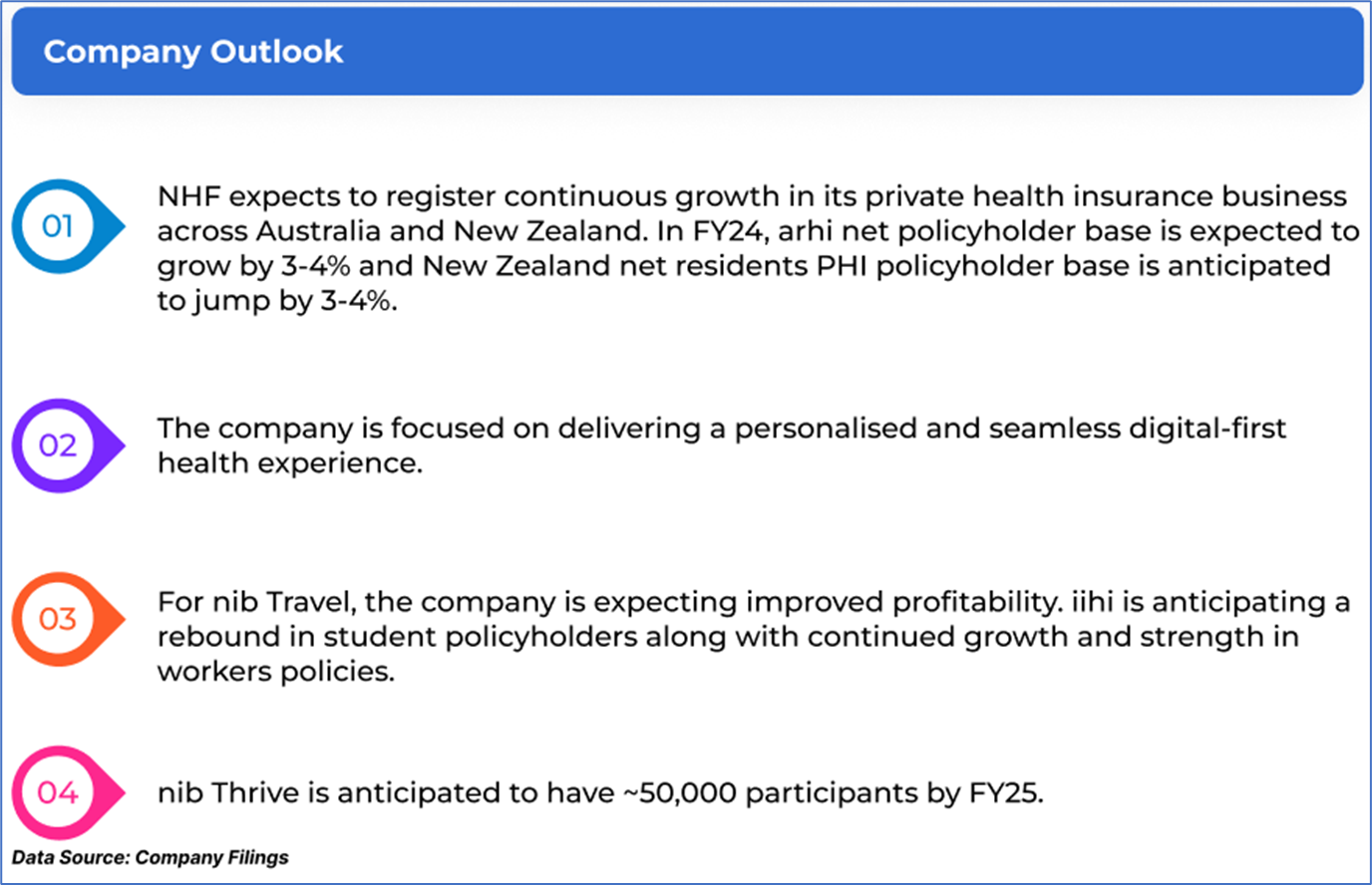 Company Outlook

01

NHF expects to register continuous growth in its private health insurance business across Australia and New Zealand. In FY24, arhi net policyholder base is expected to grow by 3-4% and New Zealand net residents PHI policyholder base is anticipated to jump by 3-4%.

02

The company is focused on delivering a personalised and seamless digital-first health experience.

03

For nib Travel, the company is expecting improved profitability. iihi is anticipating a rebound in student policyholders along with continued growth and strength in workers policies.

04

nib Thrive is anticipated to have ~50,000 participants by FY25.

Data Source: Company Filings